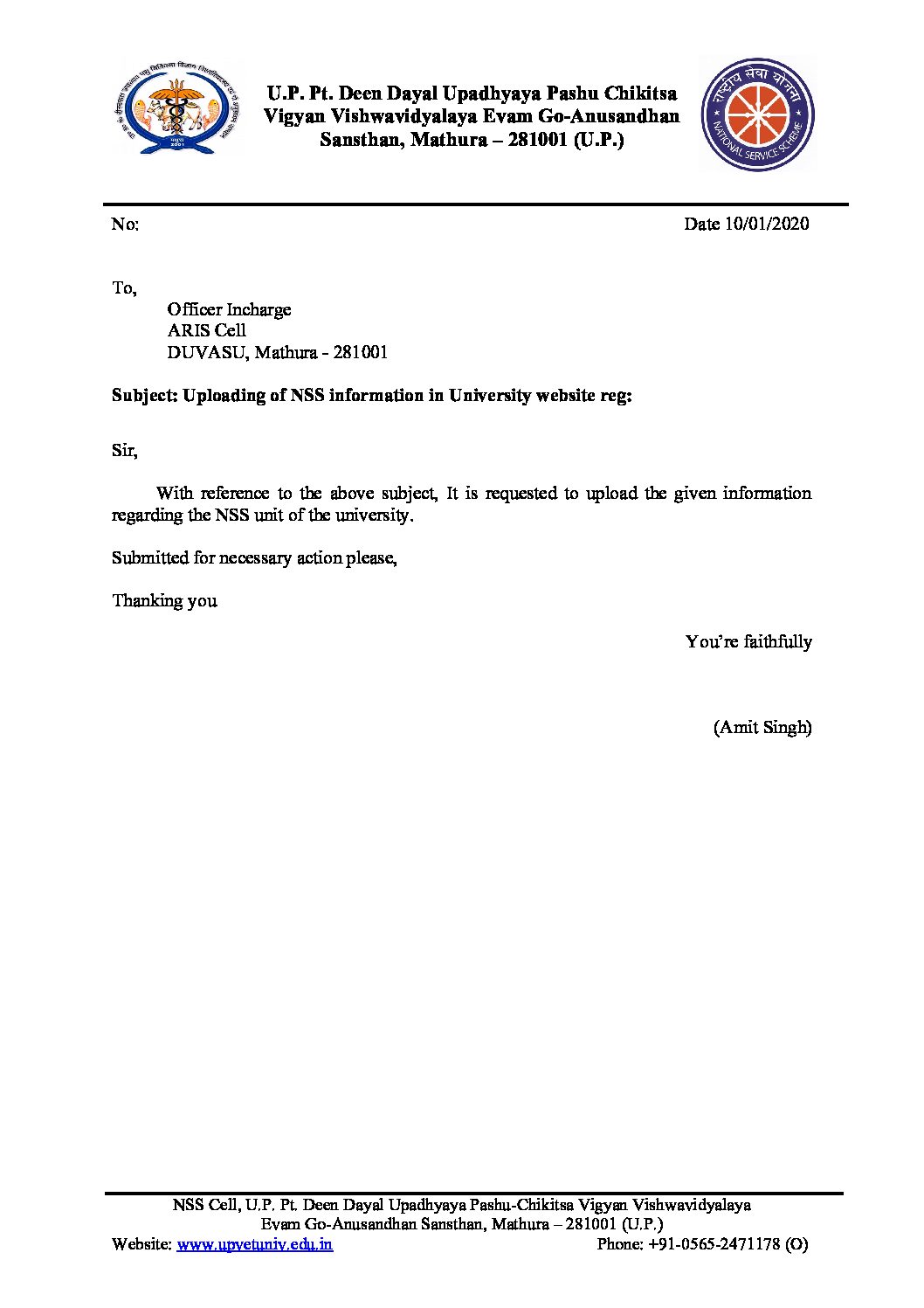 U.P. Pt. Deen Dayal Upadhyaya Pashu Chikitsa Vigyan Vishwavidyalaya Evam Go-Anusandhan Sansthan, Mathura – 281001 (U.P.)

राष्ट्रीय सेवा योजना
NATIONAL SERVICE SCHEME

No:

Date 10/01/2020

To,
Officer Incharge
ARIS Cell
DUVASU, Mathura - 281001

**Subject: Uploading of NSS information in University website reg:**

Sir,

With reference to the above subject, It is requested to upload the given information regarding the NSS unit of the university.

Submitted for necessary action please,

Thanking you

You're faithfully

(Amit Singh)

NSS Cell, U.P. Pt. Deen Dayal Upadhyaya Pashu-Chikitsa Vigyan Vishwavidyalaya Evam Go-Anusandhan Sansthan, Mathura – 281001 (U.P.)
Website: www.upvetuniv.edu.in
Phone: +91-0565-2471178 (O)